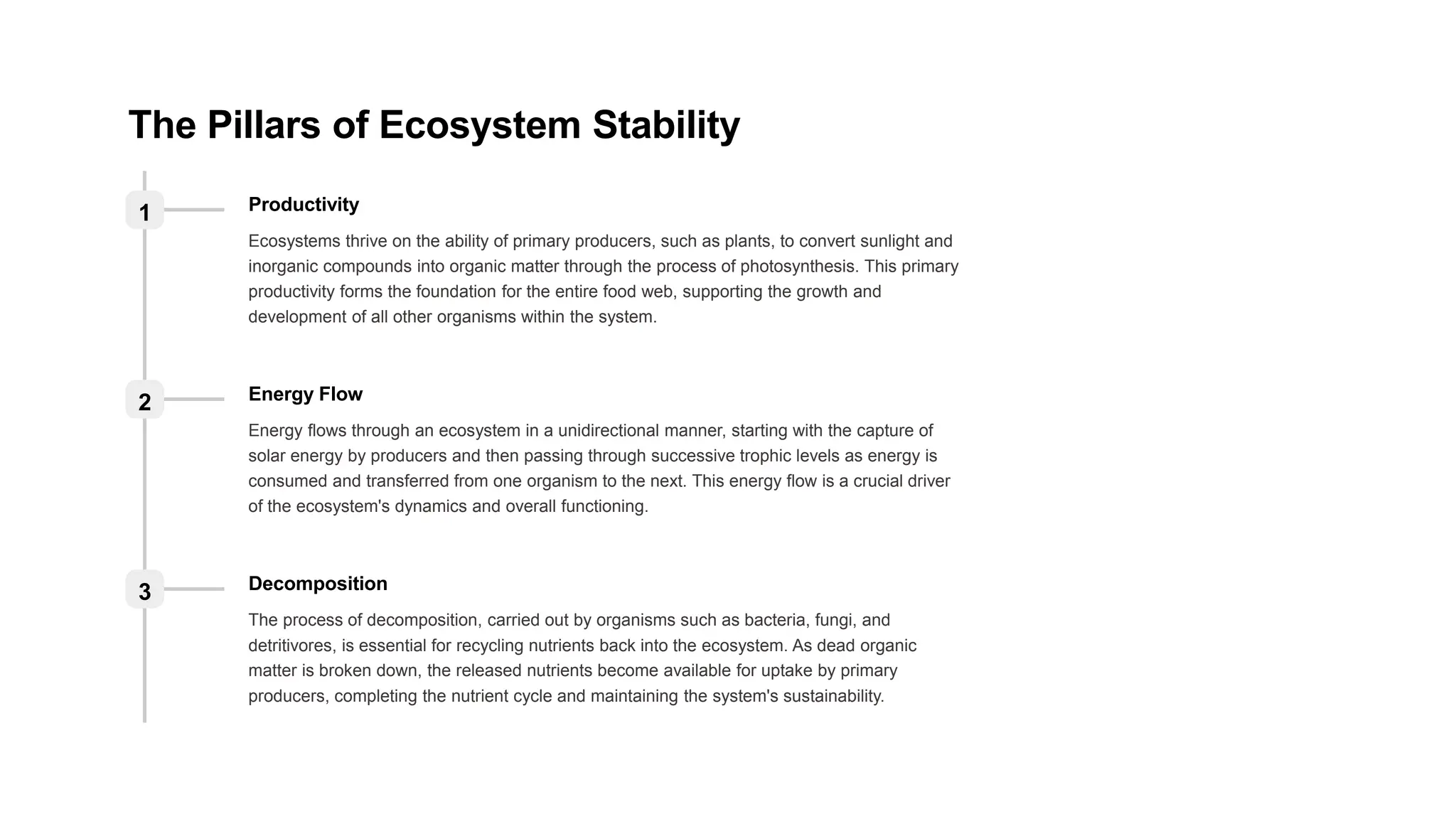 The Pillars of Ecosystem Stability

1

Productivity

Ecosystems thrive on the ability of primary producers, such as plants, to convert sunlight and inorganic compounds into organic matter through the process of photosynthesis. This primary productivity forms the foundation for the entire food web, supporting the growth and development of all other organisms within the system.

2

Energy Flow

Energy flows through an ecosystem in a unidirectional manner, starting with the capture of solar energy by producers and then passing through successive trophic levels as energy is consumed and transferred from one organism to the next. This energy flow is a crucial driver of the ecosystem's dynamics and overall functioning.

3

Decomposition

The process of decomposition, carried out by organisms such as bacteria, fungi, and detritivores, is essential for recycling nutrients back into the ecosystem. As dead organic matter is broken down, the released nutrients become available for uptake by primary producers, completing the nutrient cycle and maintaining the system's sustainability.